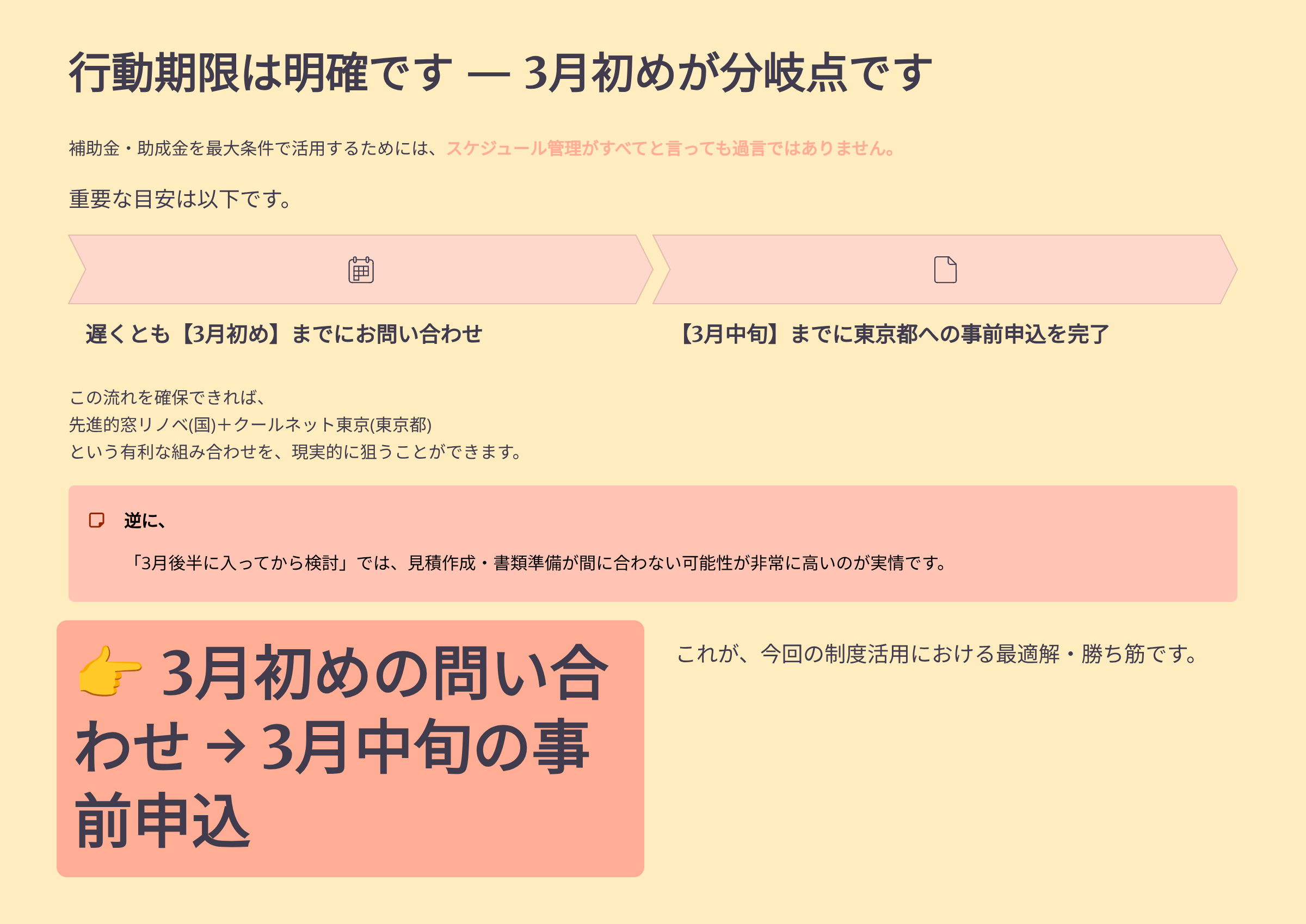 行動期限は明確です — 3月初めが分岐点です

補助金・助成金を最大条件で活用するためには、スケジュール管理がすべてと言っても過言ではありません。

重要な目安は以下です。

遅くとも【3月初め】までにお問い合わせ

【3月中旬】までに東京都への事前申込を完了

この流れを確保できれば、
先進的窓リノベ(国)＋クールネット東京(東京都)
という有利な組み合わせを、現実的に狙うことができます。

逆に、

「3月後半に入ってから検討」では、見積作成・書類準備が間に合わない可能性が非常に高いのが実情です。

👉 3月初めの問い合わせ → 3月中旬の事前申込

これが、今回の制度活用における最適解・勝ち筋です。